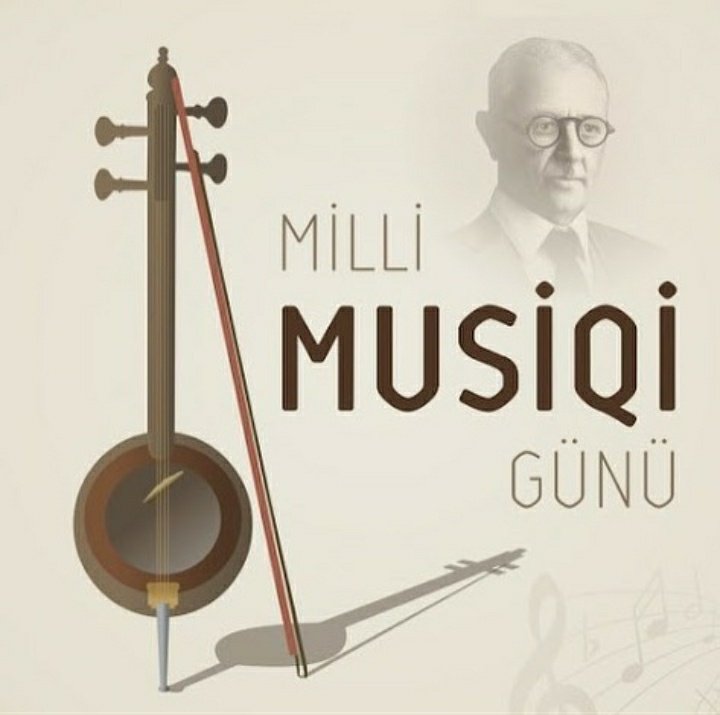 MİLLİ
MUSİQİ
GÜNÜ